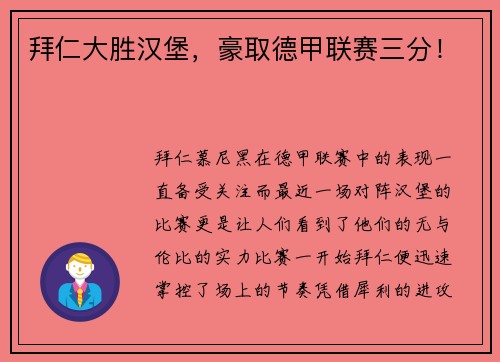 拜仁大胜汉堡，豪取德甲联赛三分！

拜仁慕尼黑在德甲联赛中的表现一直备受关注而最近一场对阵汉堡的比赛更是让人们看到了他们的无与伦比的实力比赛一开始拜仁便迅速掌控了场上的节奏凭借犀利的进攻